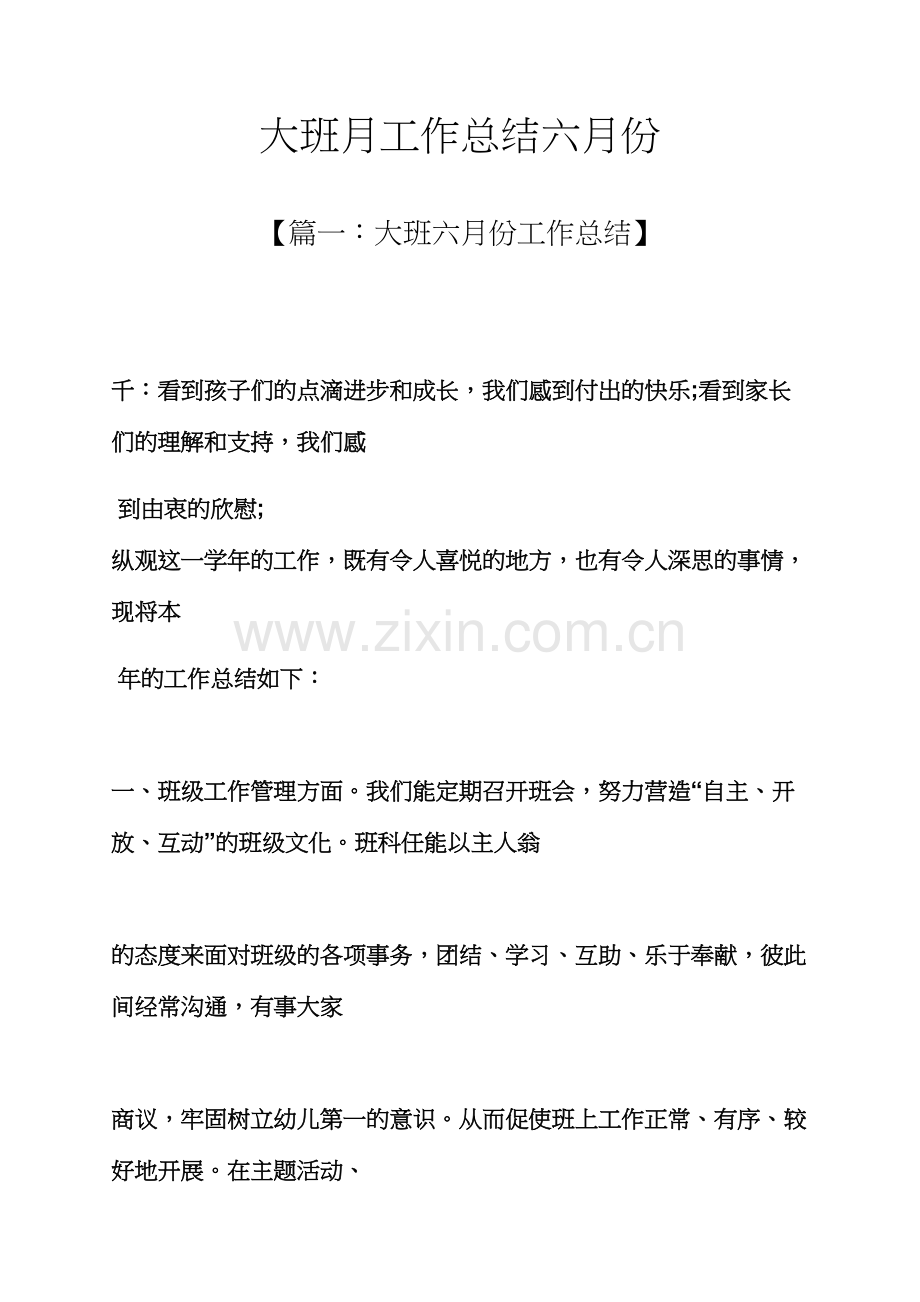 大班月工作总结六月份

【篇一：大班六月份工作总结】

千：看到孩子们的点滴进步和成长，我们感到付出的快乐;看到家长们的理解和支持，我们感

到由衷的欣慰;

纵观这一学年的工作，既有令人喜悦的地方，也有令人深思的事情，现将本

www.zixin.com.cn

年的工作总结如下：

一、班级工作管理方面。我们能定期召开班会，努力营造“自主、开放、互动”的班级文化。班科任能以主人翁

的态度来面对班级的各项事务，团结、学习、互助、乐于奉献，彼此间经常沟通，有事大家

商议，牢固树立幼儿第一的意识。从而促使班上工作正常、有序、较好地开展。在主题活动、